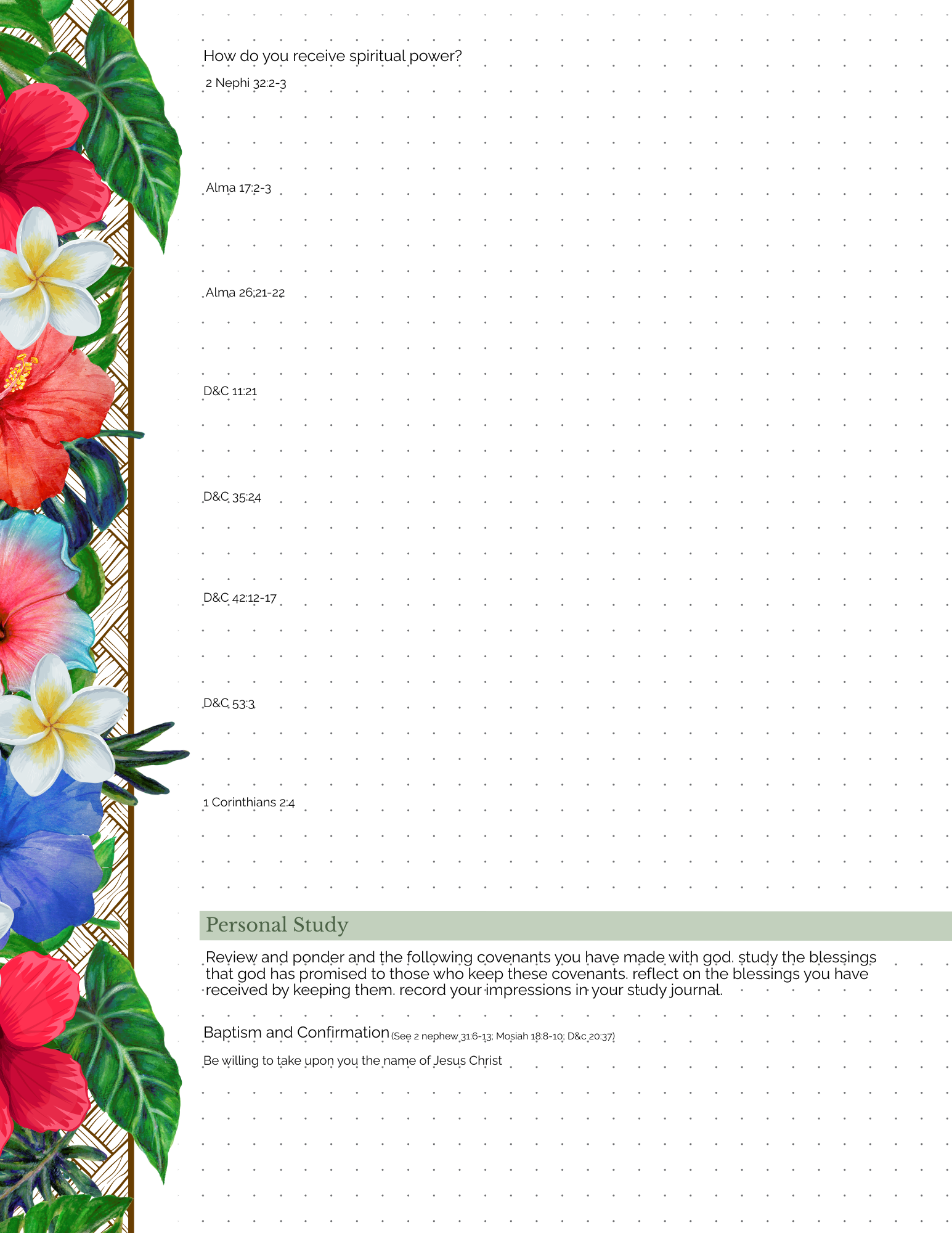 How do you receive spiritual power?

2 Nephi 32:2-3

Alma 17:2-3

Alma 26:21-22

D&C 11:21

D&C 35:24

D&C 42:12-17

D&C 53:3

1 Corinthians 2:4

Personal Study

Review and ponder and the following covenants you have made with god. study the blessings that god has promised to those who keep these covenants. reflect on the blessings you have received by keeping them. record your impressions in your study journal.

Baptism and Confirmation (See 2 nephew 31:6-13; Mosiah 18:8-10; D&c 20:37)

Be willing to take upon you the name of Jesus Christ